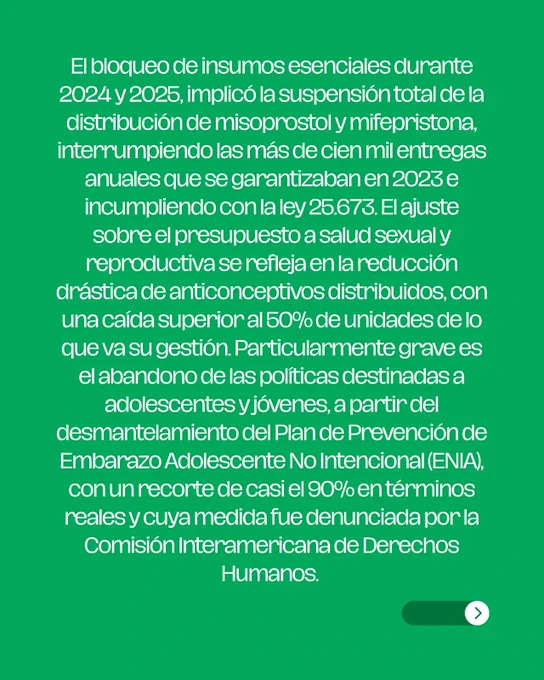 El bloqueo de insumos esenciales durante 2024 y 2025, implicó la suspensión total de la distribución de misoprostol y mifepristona, interrumpiendo las más de cien mil entregas anuales que se garantizaban en 2023 e incumpliendo con la ley 25.673. El ajuste sobre el presupuesto a salud sexual y reproductiva se refleja en la reducción drástica de anticonceptivos distribuidos, con una caída superior al 50% de unidades de lo que va su gestión. Particularmente grave es el abandono de las políticas destinadas a adolescentes y jóvenes, a partir del desmantelamiento del Plan de Prevención de Embarazo Adolescente No Intencional (ENIA), con un recorte de casi el 90% en términos reales y cuya medida fue denunciada por la Comisión Interamericana de Derechos Humanos.